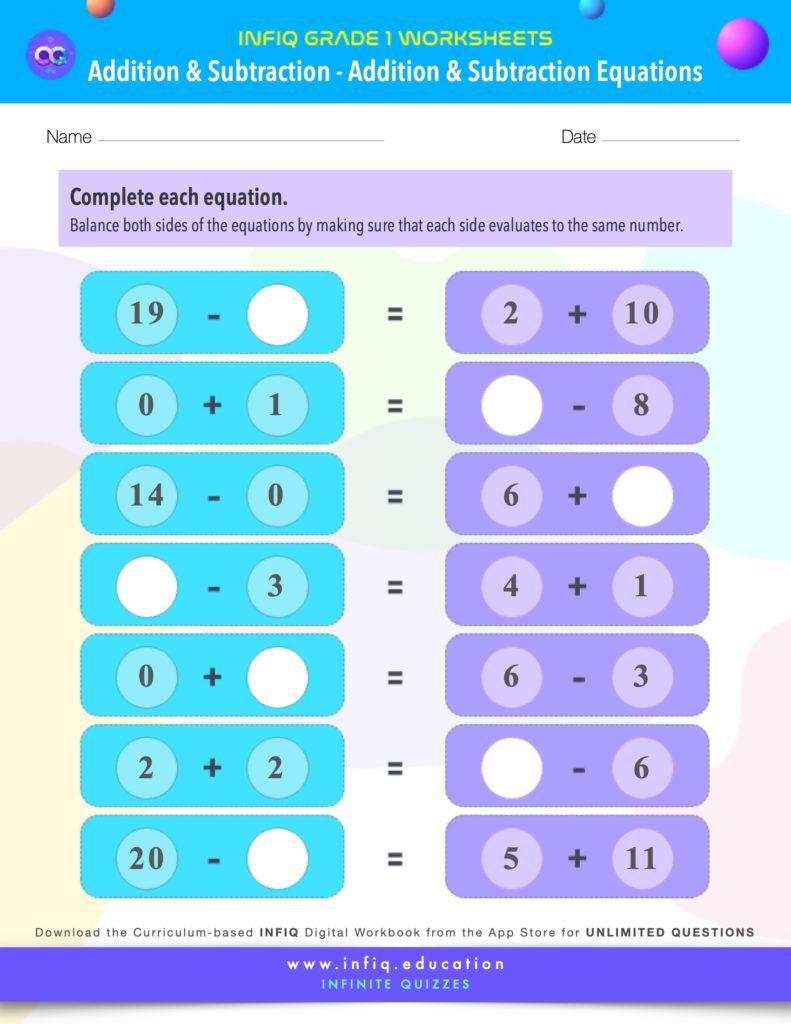 INFIQ GRADE 1 WORKSHEETS
Addition & Subtraction - Addition & Subtraction Equations

Name

Date

Complete each equation.
Balance both sides of the equations by making sure that each side evaluates to the same number.

19 - = 2 + 10

0 + 1 = - 8

14 - 0 = 6 +

- 3 = 4 + 1

0 + = 6 - 3

2 + 2 = - 6

20 - = 5 + 11

Download the Curriculum-based INFIQ Digital Workbook from the App Store for UNLIMITED QUESTIONS

www.infiq.education
INFINITE QUIZZES